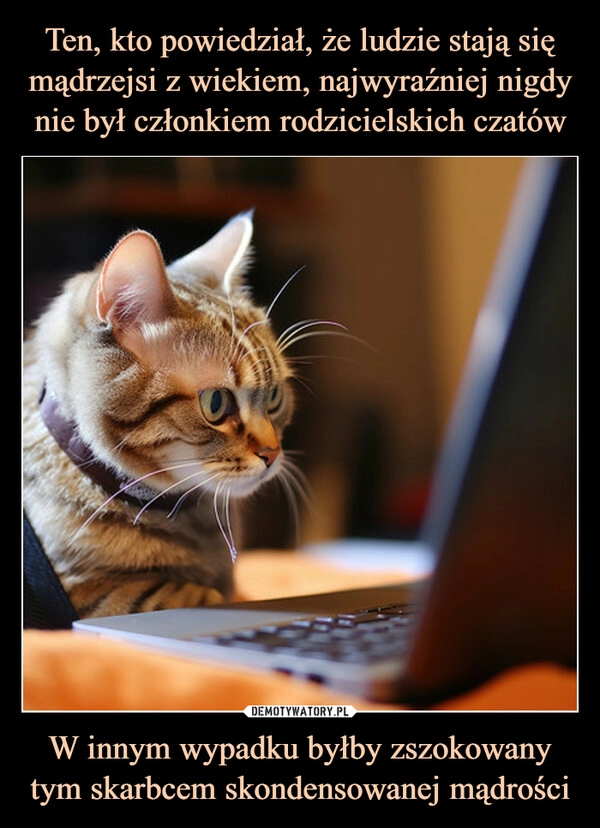 Ten, kto powiedział, że ludzie stają się mądrzejsi z wiekiem, najwyraźniej nigdy nie był członkiem rodzicielskich czatów

DEMOTYWATORY.PL

W innym wypadku byłby zszokowany tym skarbcem skondensowanej mądrości